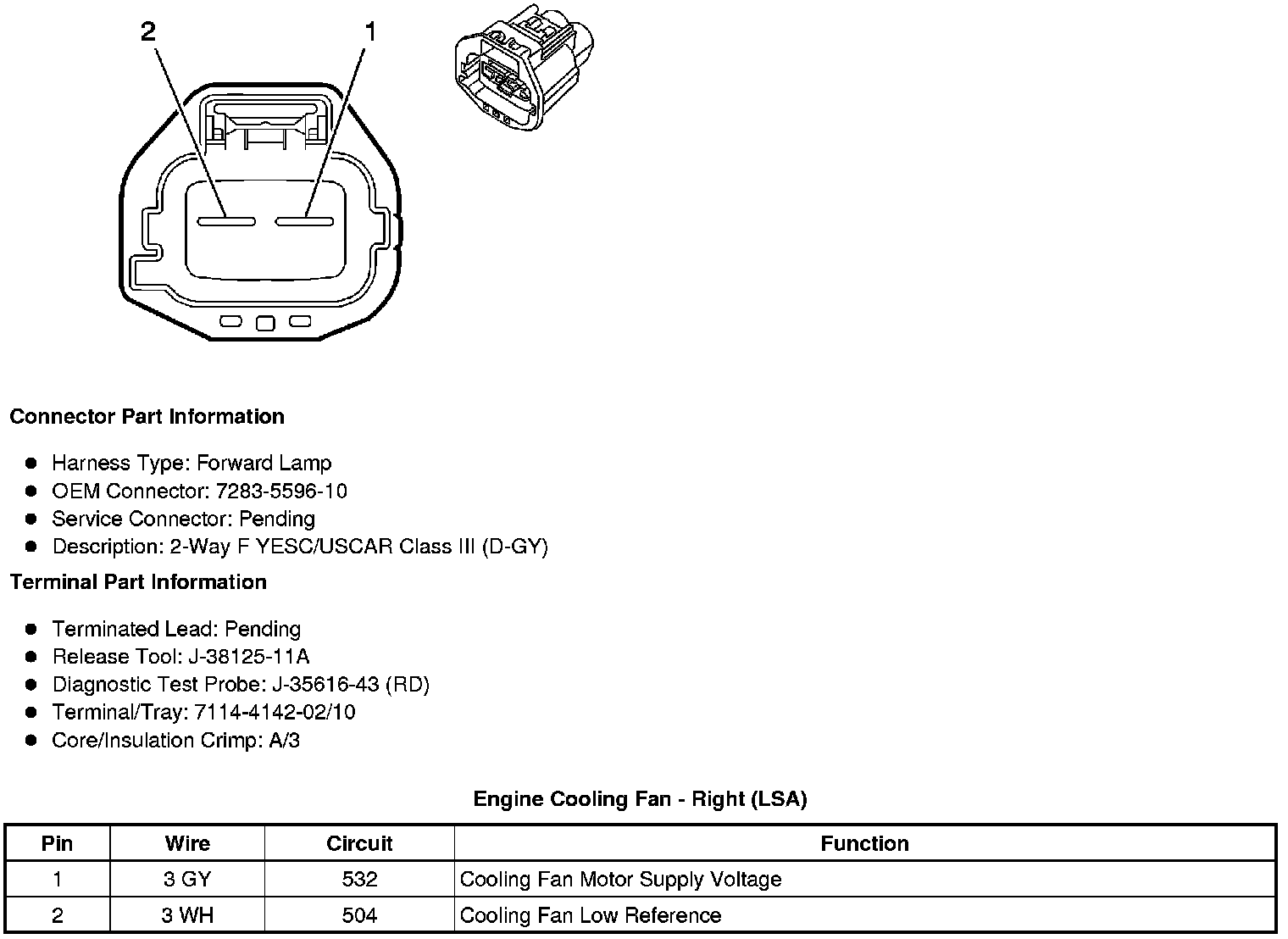 2
1

**Connector Part Information**

- Harness Type: Forward Lamp
- OEM Connector: 7283-5596-10
- Service Connector: Pending
- Description: 2-Way F YESC/USCAR Class III (D-GY)

**Terminal Part Information**

- Terminated Lead: Pending
- Release Tool: J-38125-11A
- Diagnostic Test Probe: J-35616-43 (RD)
- Terminal/Tray: 7114-4142-02/10
- Core/Insulation Crimp: A/3

**Engine Cooling Fan - Right (LSA)**

| Pin | Wire | Circuit | Function |
|---|---|---|---|
| 1 | 3 GY | 532 | Cooling Fan Motor Supply Voltage |
| 2 | 3 WH | 504 | Cooling Fan Low Reference |